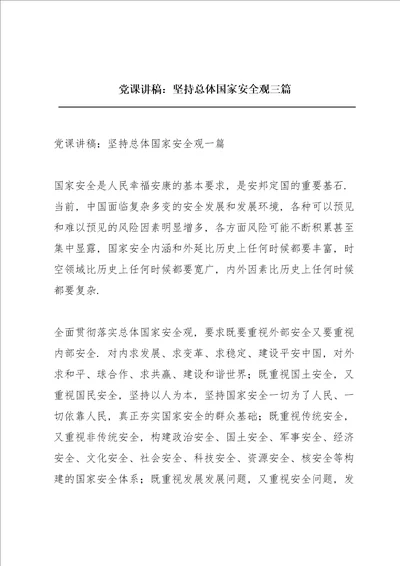 党课讲稿：坚持总体国家安全观三篇

党课讲稿：坚持总体国家安全观一篇

国家安全是人民幸福安康的基本要求，是安邦定国的重要基石．当前，中国面临复杂多变的安全发展和发展环境，各种可以预见和难以预见的风险因素明显增多，各方面风险可能不断积累甚至集中显露，国家安全内涵和外延比历史上任何时候都要丰富，时空领域比历史上任何时候都要宽广，内外因素比历史上任何时候都要复杂．

全面贯彻落实总体国家安全观，要求既要重视外部安全又要重视内部安全．对内求发展、求变革、求稳定、建设平安中国，对外求和平、球合作、求共赢、建设和谐世界；既重视国土安全，又重视国民安全，坚持以人为本，坚持国家安全一切为了人民、一切依靠人民，真正夯实国家安全的群众基础；既重视传统安全，又重视非传统安全，构建政治安全、国土安全、军事安全、经济安全、文化安全、社会安全、科技安全、资源安全、核安全等构建的国家安全体系；既重视发展发展问题，又重视安全问题，发